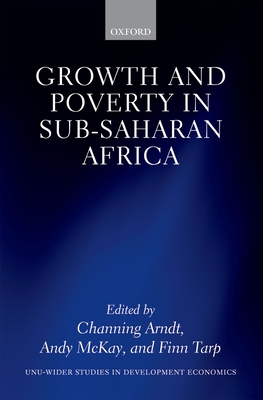 OXFORD

GROWTH AND POVERTY IN SUB-SAHARAN AFRICA

Edited by
Channing Arndt,
Andy McKay, and Finn Tarp

UNU-WIDER STUDIES IN DEVELOPMENT ECONOMICS